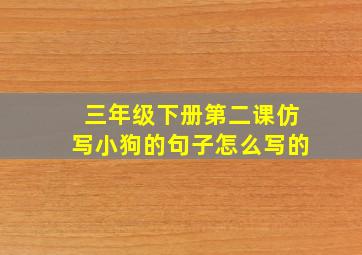 三年级下册第二课仿写小狗的句子怎么写的